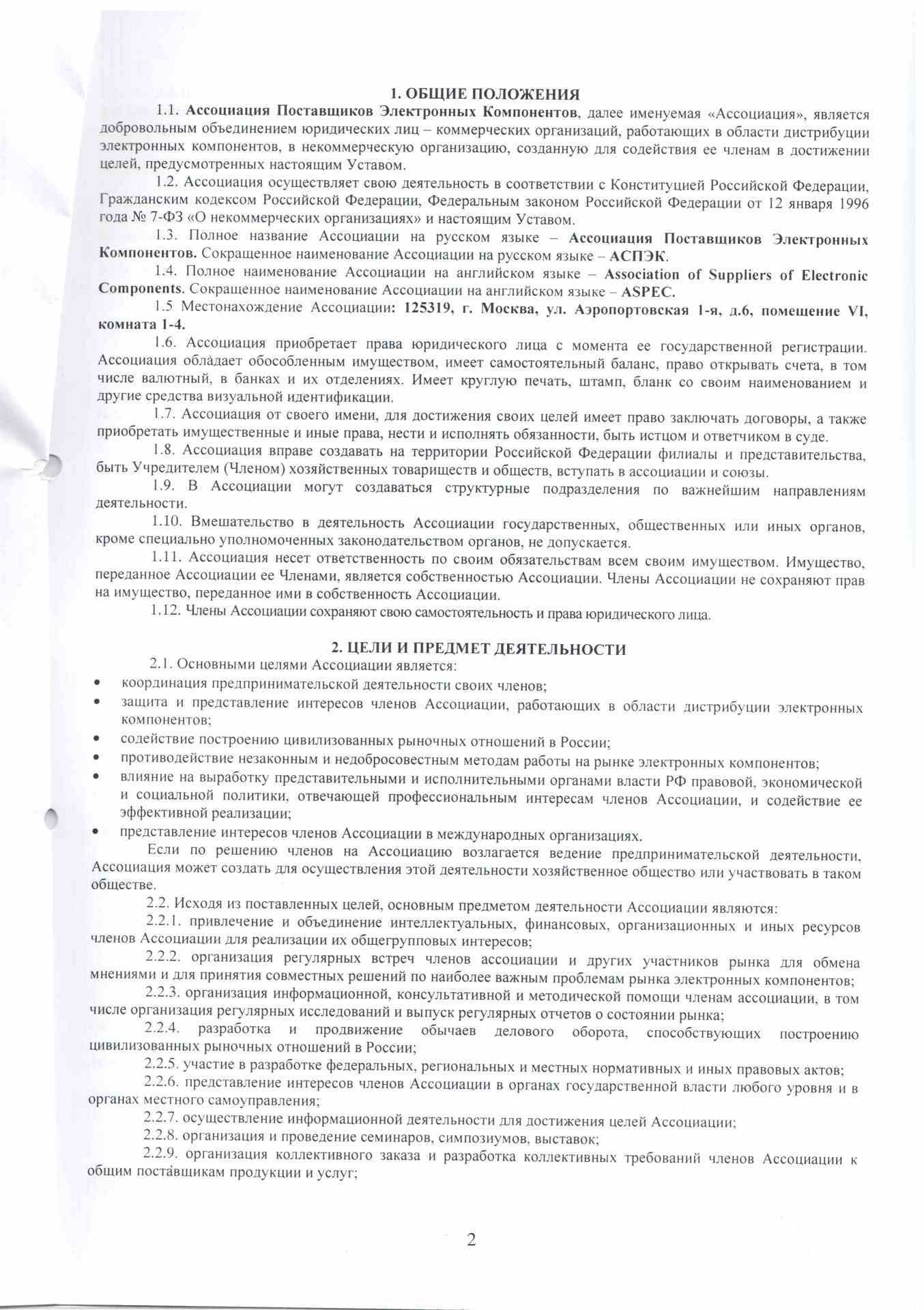 1. ОБЩИЕ ПОЛОЖЕНИЯ

1.1. Ассоциация Поставщиков Электронных Компонентов, далее именуемая «Ассоциация», является добровольным объединением юридических лиц – коммерческих организаций, работающих в области дистрибуции электронных компонентов, в некоммерческую организацию, созданную для содействия ее членам в достижении целей, предусмотренных настоящим Уставом.

1.2. Ассоциация осуществляет свою деятельность в соответствии с Конституцией Российской Федерации, Гражданским кодексом Российской Федерации, Федеральным законом Российской Федерации от 12 января 1996 года № 7-ФЗ «О некоммерческих организациях» и настоящим Уставом.

1.3. Полное название Ассоциации на русском языке – Ассоциация Поставщиков Электронных Компонентов. Сокращенное наименование Ассоциации на русском языке – АСПЭК.

1.4. Полное наименование Ассоциации на английском языке – Association of Suppliers of Electronic Components. Сокращенное наименование Ассоциации на английском языке – ASPEC.

1.5 Местонахождение Ассоциации: 125319, г. Москва, ул. Аэропортовская 1-я, д.6, помещение VI, комната 1-4.

1.6. Ассоциация приобретает права юридического лица с момента ее государственной регистрации. Ассоциация обладает обособленным имуществом, имеет самостоятельный баланс, право открывать счета, в том числе валютный, в банках и их отделениях. Имеет круглую печать, штамп, бланк со своим наименованием и другие средства визуальной идентификации.

1.7. Ассоциация от своего имени, для достижения своих целей имеет право заключать договоры, а также приобретать имущественные и иные права, нести и исполнять обязанности, быть истцом и ответчиком в суде.

1.8. Ассоциация вправе создавать на территории Российской Федерации филиалы и представительства, быть Учредителем (Членом) хозяйственных товариществ и обществ, вступать в ассоциации и союзы.

1.9. В Ассоциации могут создаваться структурные подразделения по важнейшим направлениям деятельности.

1.10. Вмешательство в деятельность Ассоциации государственных, общественных или иных органов, кроме специально уполномоченных законодательством органов, не допускается.

1.11. Ассоциация несет ответственность по своим обязательствам всем своим имуществом. Имущество, переданное Ассоциации ее Членами, является собственностью Ассоциации. Члены Ассоциации не сохраняют прав на имущество, переданное ими в собственность Ассоциации.

1.12. Члены Ассоциации сохраняют свою самостоятельность и права юридического лица.

2. ЦЕЛИ И ПРЕДМЕТ ДЕЯТЕЛЬНОСТИ

2.1. Основными целями Ассоциации является:
• координация предпринимательской деятельности своих членов;
• защита и представление интересов членов Ассоциации, работающих в области дистрибуции электронных компонентов;
• содействие построению цивилизованных рыночных отношений в России;
• противодействие незаконным и недобросовестным методам работы на рынке электронных компонентов;
• влияние на выработку представительными и исполнительными органами власти РФ правовой, экономической и социальной политики, отвечающей профессиональным интересам членов Ассоциации, и содействие ее эффективной реализации;
• представление интересов членов Ассоциации в международных организациях.

Если по решению членов на Ассоциацию возлагается ведение предпринимательской деятельности, Ассоциация может создать для осуществления этой деятельности хозяйственное общество или участвовать в таком обществе.

2.2. Исходя из поставленных целей, основным предметом деятельности Ассоциации являются:

2.2.1. привлечение и объединение интеллектуальных, финансовых, организационных и иных ресурсов членов Ассоциации для реализации их общегрупповых интересов;

2.2.2. организация регулярных встреч членов ассоциации и других участников рынка для обмена мнениями и для принятия совместных решений по наиболее важным проблемам рынка электронных компонентов;

2.2.3. организация информационной, консультативной и методической помощи членам ассоциации, в том числе организация регулярных исследований и выпуск регулярных отчетов о состоянии рынка;

2.2.4. разработка и продвижение обычаев делового оборота, способствующих построению цивилизованных рыночных отношений в России;

2.2.5. участие в разработке федеральных, региональных и местных нормативных и иных правовых актов;

2.2.6. представление интересов членов Ассоциации в органах государственной власти любого уровня и в органах местного самоуправления;

2.2.7. осуществление информационной деятельности для достижения целей Ассоциации;

2.2.8. организация и проведение семинаров, симпозиумов, выставок;

2.2.9. организация коллективного заказа и разработка коллективных требований членов Ассоциации к общим поставщикам продукции и услуг;

2